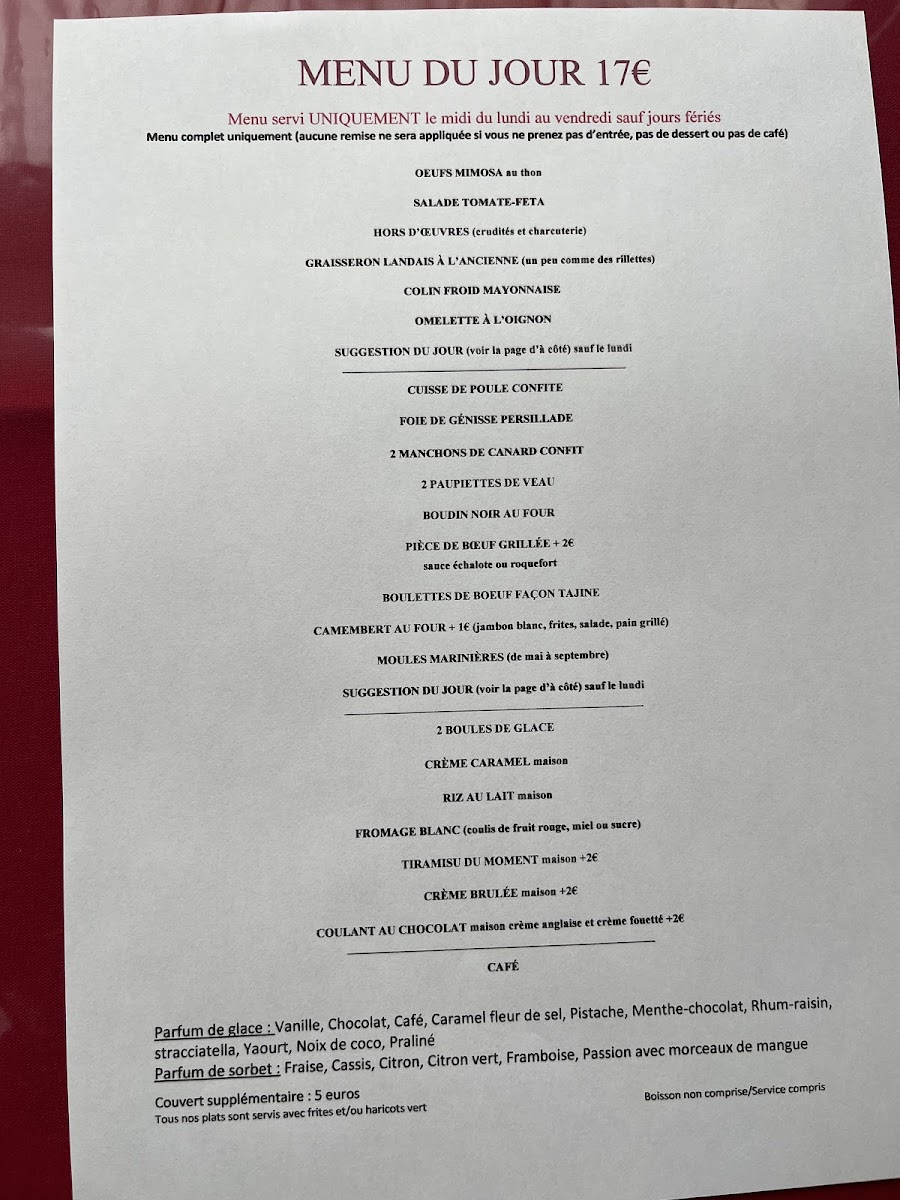 MENU DU JOUR 17€

Menu servi UNIQUEMENT le midi du lundi au vendredi sauf jours fériés
Menu complet uniquement (aucune remise ne sera appliquée si vous ne prenez pas d'entrée, pas de dessert ou pas de café)

OEUFS MIMOSA au thon

SALADE TOMATE-FETA

HORS D'ŒUVRES (crudités et charcuterie)

GRAISSERON LANDAIS À L'ANCIENNE (un peu comme des rillettes)

COLIN FROID MAYONNAISE

OMELETTE À L'OIGNON

SUGGESTION DU JOUR (voir la page d'à côté) sauf le lundi

CUISSE DE POULE CONFITE

FOIE DE GÉNISSE PERSILLADE

2 MANCHONS DE CANARD CONFIT

2 PAUPIETTES DE VEAU

BOUDIN NOIR AU FOUR

PIÈCE DE BŒUF GRILLÉE + 2€
sauce échalote ou roquefort

BOULETTES DE BOEUF FAÇON TAJINE

CAMEMBERT AU FOUR + 1€ (jambon blanc, frites, salade, pain grillé)

MOULES MARINIÈRES (de mai à septembre)

SUGGESTION DU JOUR (voir la page d'à côté) sauf le lundi

2 BOULES DE GLACE

CRÈME CARAMEL maison

RIZ AU LAIT maison

FROMAGE BLANC (coulis de fruit rouge, miel ou sucre)

TIRAMISU DU MOMENT maison +2€

CRÈME BRULÉE maison +2€

COULANT AU CHOCOLAT maison crème anglaise et crème fouetté +2€

CAFÉ

Parfum de glace : Vanille, Chocolat, Café, Caramel fleur de sel, Pistache, Menthe-chocolat, Rhum-raisin, stracciatella, Yaourt, Noix de coco, Praliné
Parfum de sorbet : Fraise, Cassis, Citron, Citron vert, Framboise, Passion avec morceaux de mangue

Couvert supplémentaire : 5 euros
Tous nos plats sont servis avec frites et/ou haricots vert

Boisson non comprise/Service compris